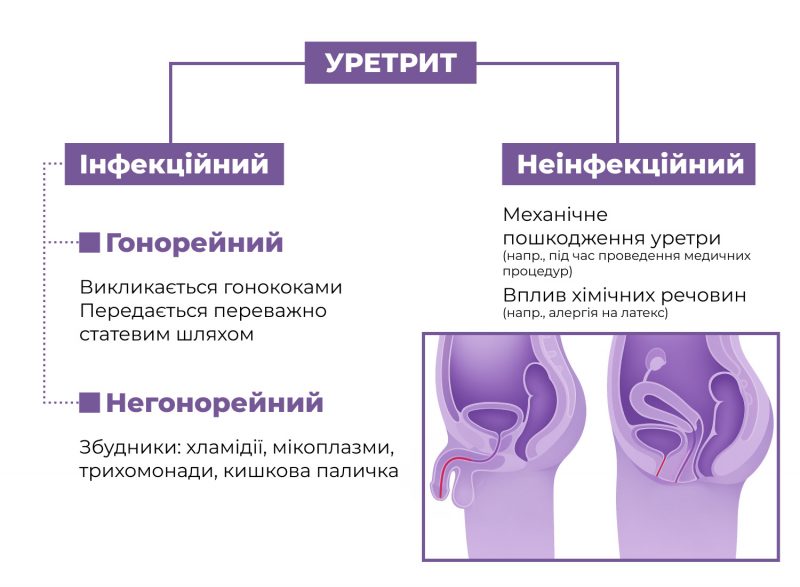 УРЕТРИТ

Інфекційний

Гонорейний

Викликається гонококами
Передається переважно статевим шляхом

Негонорейний

Збудники: хламідії, мікоплазми, трихомонади, кишкова паличка

Неінфекційний

Механічне пошкодження уретри
(напр., під час проведення медичних процедур)

Вплив хімічних речовин
(напр., алергія на латекс)